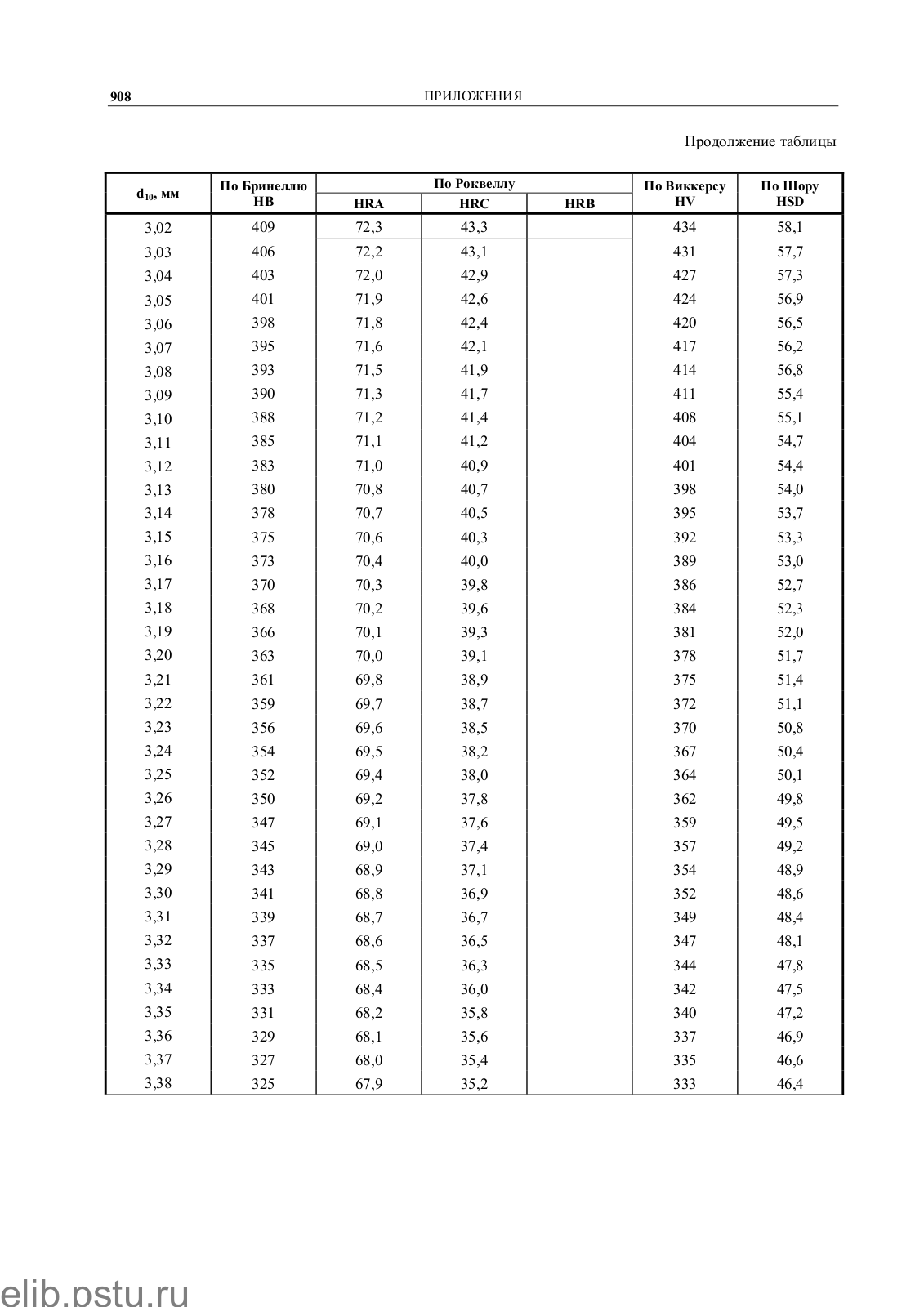 908 ПРИЛОЖЕНИЯ

Продолжение таблицы

| $d_{10}$, мм | По Бринеллю HB | По Роквеллу HRA | По Роквеллу HRC | По Роквеллу HRB | По Виккерсу HV | По Шору HSD |
|---|---|---|---|---|---|---|
| 3,02 | 409 | 72,3 | 43,3 | | 434 | 58,1 |
| 3,03 | 406 | 72,2 | 43,1 | | 431 | 57,7 |
| 3,04 | 403 | 72,0 | 42,9 | | 427 | 57,3 |
| 3,05 | 401 | 71,9 | 42,6 | | 424 | 56,9 |
| 3,06 | 398 | 71,8 | 42,4 | | 420 | 56,5 |
| 3,07 | 395 | 71,6 | 42,1 | | 417 | 56,2 |
| 3,08 | 393 | 71,5 | 41,9 | | 414 | 56,8 |
| 3,09 | 390 | 71,3 | 41,7 | | 411 | 55,4 |
| 3,10 | 388 | 71,2 | 41,4 | | 408 | 55,1 |
| 3,11 | 385 | 71,1 | 41,2 | | 404 | 54,7 |
| 3,12 | 383 | 71,0 | 40,9 | | 401 | 54,4 |
| 3,13 | 380 | 70,8 | 40,7 | | 398 | 54,0 |
| 3,14 | 378 | 70,7 | 40,5 | | 395 | 53,7 |
| 3,15 | 375 | 70,6 | 40,3 | | 392 | 53,3 |
| 3,16 | 373 | 70,4 | 40,0 | | 389 | 53,0 |
| 3,17 | 370 | 70,3 | 39,8 | | 386 | 52,7 |
| 3,18 | 368 | 70,2 | 39,6 | | 384 | 52,3 |
| 3,19 | 366 | 70,1 | 39,3 | | 381 | 52,0 |
| 3,20 | 363 | 70,0 | 39,1 | | 378 | 51,7 |
| 3,21 | 361 | 69,8 | 38,9 | | 375 | 51,4 |
| 3,22 | 359 | 69,7 | 38,7 | | 372 | 51,1 |
| 3,23 | 356 | 69,6 | 38,5 | | 370 | 50,8 |
| 3,24 | 354 | 69,5 | 38,2 | | 367 | 50,4 |
| 3,25 | 352 | 69,4 | 38,0 | | 364 | 50,1 |
| 3,26 | 350 | 69,2 | 37,8 | | 362 | 49,8 |
| 3,27 | 347 | 69,1 | 37,6 | | 359 | 49,5 |
| 3,28 | 345 | 69,0 | 37,4 | | 357 | 49,2 |
| 3,29 | 343 | 68,9 | 37,1 | | 354 | 48,9 |
| 3,30 | 341 | 68,8 | 36,9 | | 352 | 48,6 |
| 3,31 | 339 | 68,7 | 36,7 | | 349 | 48,4 |
| 3,32 | 337 | 68,6 | 36,5 | | 347 | 48,1 |
| 3,33 | 335 | 68,5 | 36,3 | | 344 | 47,8 |
| 3,34 | 333 | 68,4 | 36,0 | | 342 | 47,5 |
| 3,35 | 331 | 68,2 | 35,8 | | 340 | 47,2 |
| 3,36 | 329 | 68,1 | 35,6 | | 337 | 46,9 |
| 3,37 | 327 | 68,0 | 35,4 | | 335 | 46,6 |
| 3,38 | 325 | 67,9 | 35,2 | | 333 | 46,4 |

elib.pstu.ru